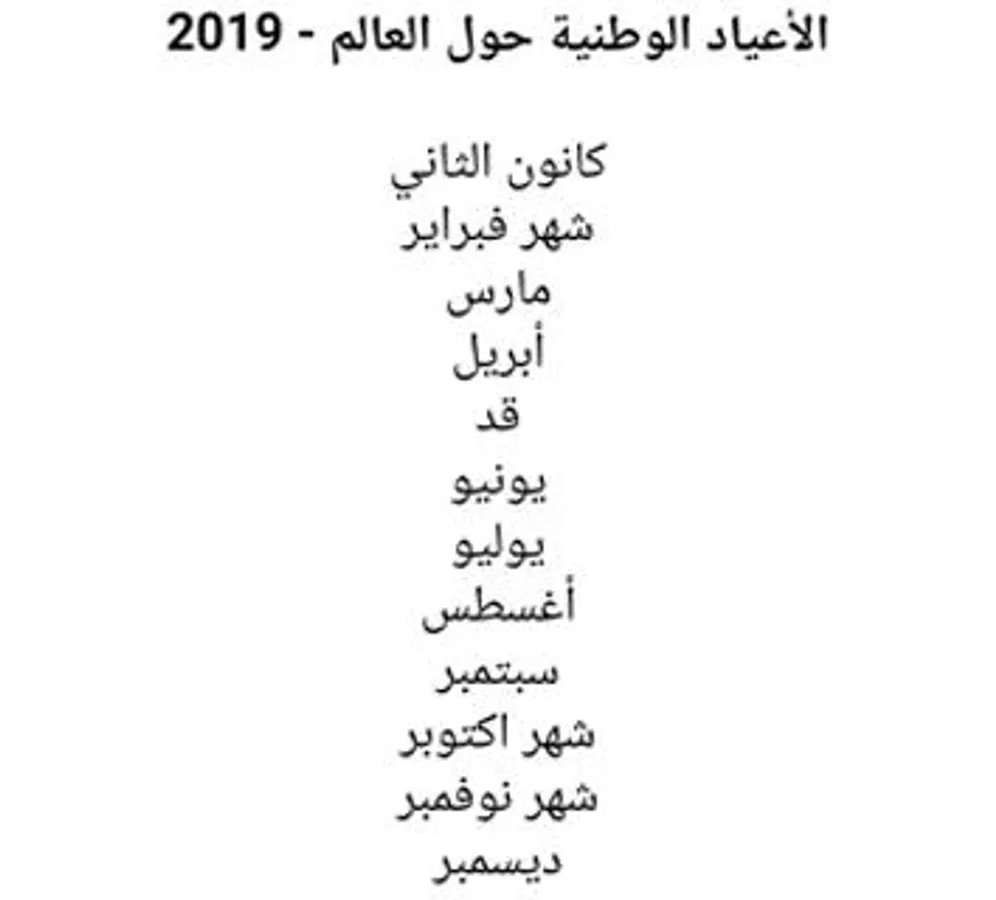 الأعياد الوطنية حول العالم - 2019

كانون الثاني
شهر فبراير
مارس
أبريل
قد
يونيو
يوليو
أغسطس
سبتمبر
شهر اكتوبر
شهر نوفمبر
ديسمبر